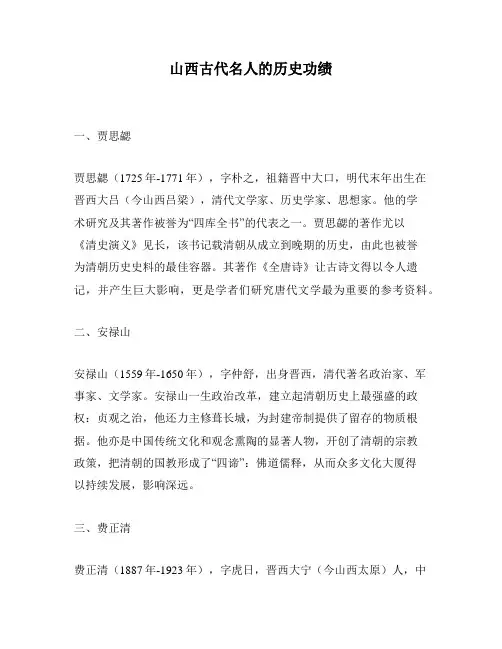 山西古代名人的历史功绩

一、贾思勰

贾思勰（1725年-1771年），字朴之，祖籍晋中大口，明代末年出生在晋西大吕（今山西吕梁），清代文学家、历史学家、思想家。他的学术研究及其著作被誉为“四库全书”的代表之一。贾思勰的著作尤以《清史演义》见长，该书记载清朝从成立到晚期的历史，由此也被誉为清朝历史史料的最佳容器。其著作《全唐诗》让古诗文得以令人遗记，并产生巨大影响，更是学者们研究唐代文学最为重要的参考资料。

二、安禄山

安禄山（1559年-1650年），字仲舒，出身晋西，清代著名政治家、军事家、文学家。安禄山一生政治改革，建立起清朝历史上最强盛的政权：贞观之治，他还力主修葺长城，为封建帝制提供了留存的物质根据。他亦是中国传统文化和观念熏陶的显著人物，开创了清朝的宗教政策，把清朝的国教形成了“四谛”：佛道儒释，从而众多文化大厦得以持续发展，影响深远。

三、费正清

费正清（1887年-1923年），字虎日，晋西大宁（今山西太原）人，中